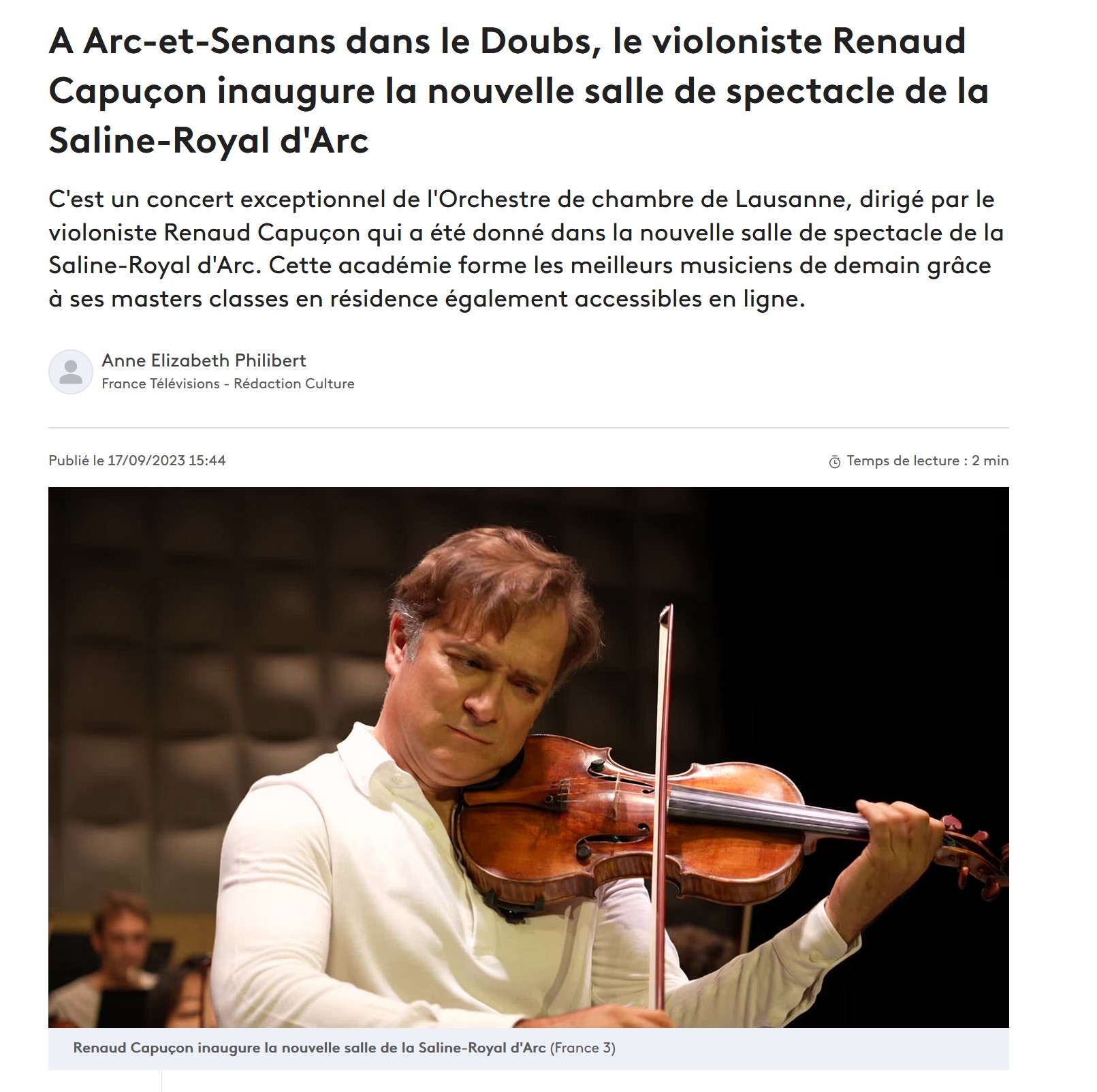 A Arc-et-Senans dans le Doubs, le violoniste Renaud Capuçon inaugure la nouvelle salle de spectacle de la Saline-Royal d'Arc

C'est un concert exceptionnel de l'Orchestre de chambre de Lausanne, dirigé par le violoniste Renaud Capuçon qui a été donné dans la nouvelle salle de spectacle de la Saline-Royal d'Arc. Cette académie forme les meilleurs musiciens de demain grâce à ses masters classes en résidence également accessibles en ligne.

Anne Elizabeth Philibert
France Télévisions - Rédaction Culture

Publié le 17/09/2023 15:44

Temps de lecture : 2 min

Renaud Capuçon inaugure la nouvelle salle de la Saline-Royal d'Arc (France 3)